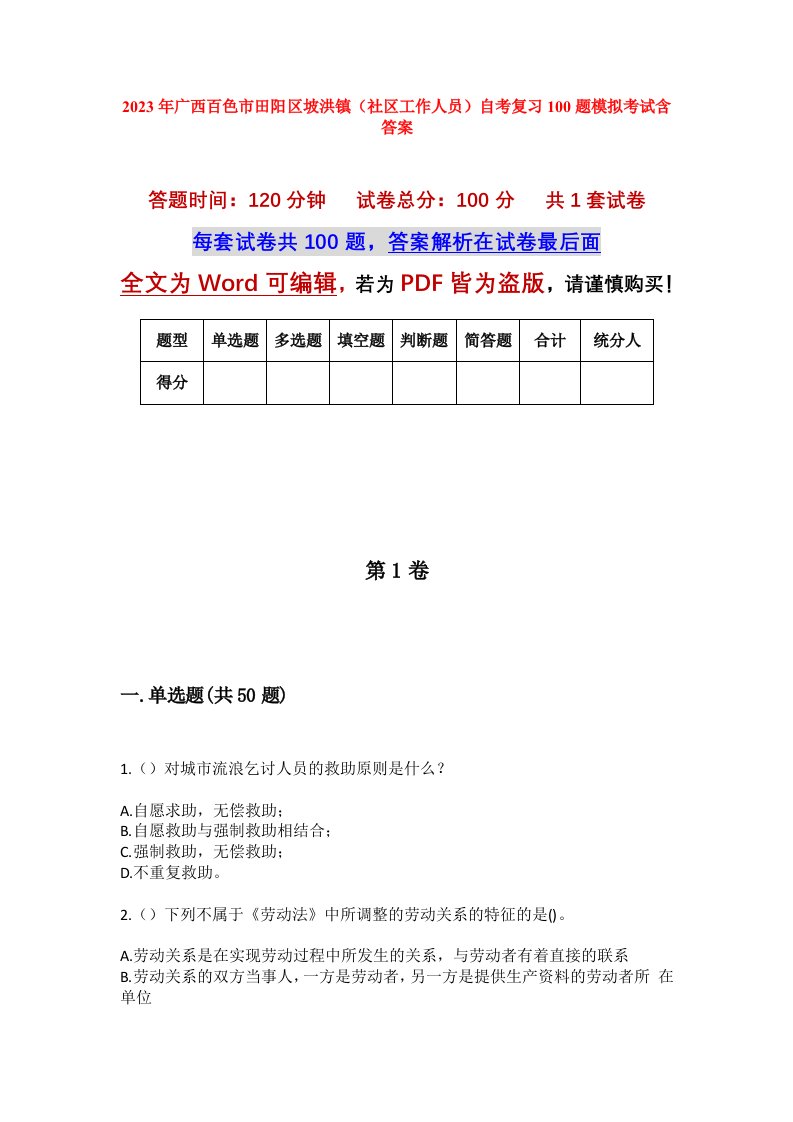 2023年广西百色市田阳区坡洪镇（社区工作人员）自考复习100题模拟考试含答案

答题时间：120分钟　试卷总分：100分　共1套试卷

每套试卷共100题，答案解析在试卷最后面

全文为Word可编辑，若为PDF皆为盗版，请谨慎购买！

| 题型 | 单选题 | 多选题 | 填空题 | 判断题 | 简答题 | 合计 | 统分人 |
|---|---|---|---|---|---|---|---|
| 得分 | | | | | | | |

第1卷

一.单选题(共50题)

1.（）对城市流浪乞讨人员的救助原则是什么？

A.自愿求助，无偿救助；
B.自愿救助与强制救助相结合；
C.强制救助，无偿救助；
D.不重复救助。

2.（）下列不属于《劳动法》中所调整的劳动关系的特征的是()。

A.劳动关系是在实现劳动过程中所发生的关系，与劳动者有着直接的联系
B.劳动关系的双方当事人，一方是劳动者，另一方是提供生产资料的劳动者所 在单位